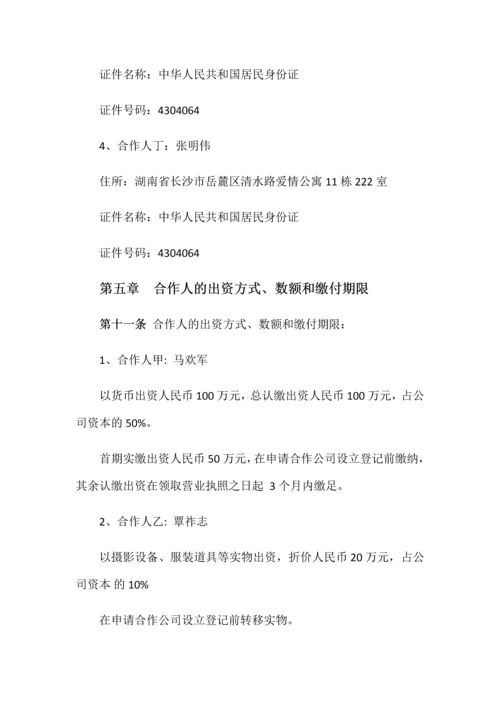 证件名称：中华人民共和国居民身份证

证件号码：4304064

4、合作人丁：张明伟

住所：湖南省长沙市岳麓区清水路爱情公寓 11 栋 222 室

证件名称：中华人民共和国居民身份证

证件号码：4304064

第五章 合作人的出资方式、数额和缴付期限

第十一条 合作人的出资方式、数额和缴付期限：

1、合作人甲：马欢军

以货币出资人民币 100 万元，总认缴出资人民币 100 万元，占公司资本的 50%。

首期实缴出资人民币 50 万元，在申请合作公司设立登记前缴纳，其余认缴出资在领取营业执照之日起 3 个月内缴足。

2、合作人乙：覃祚志

以摄影设备、服装道具等实物出资，折价人民币 20 万元，占公司资本 的 10%

在申请合作公司设立登记前转移实物。